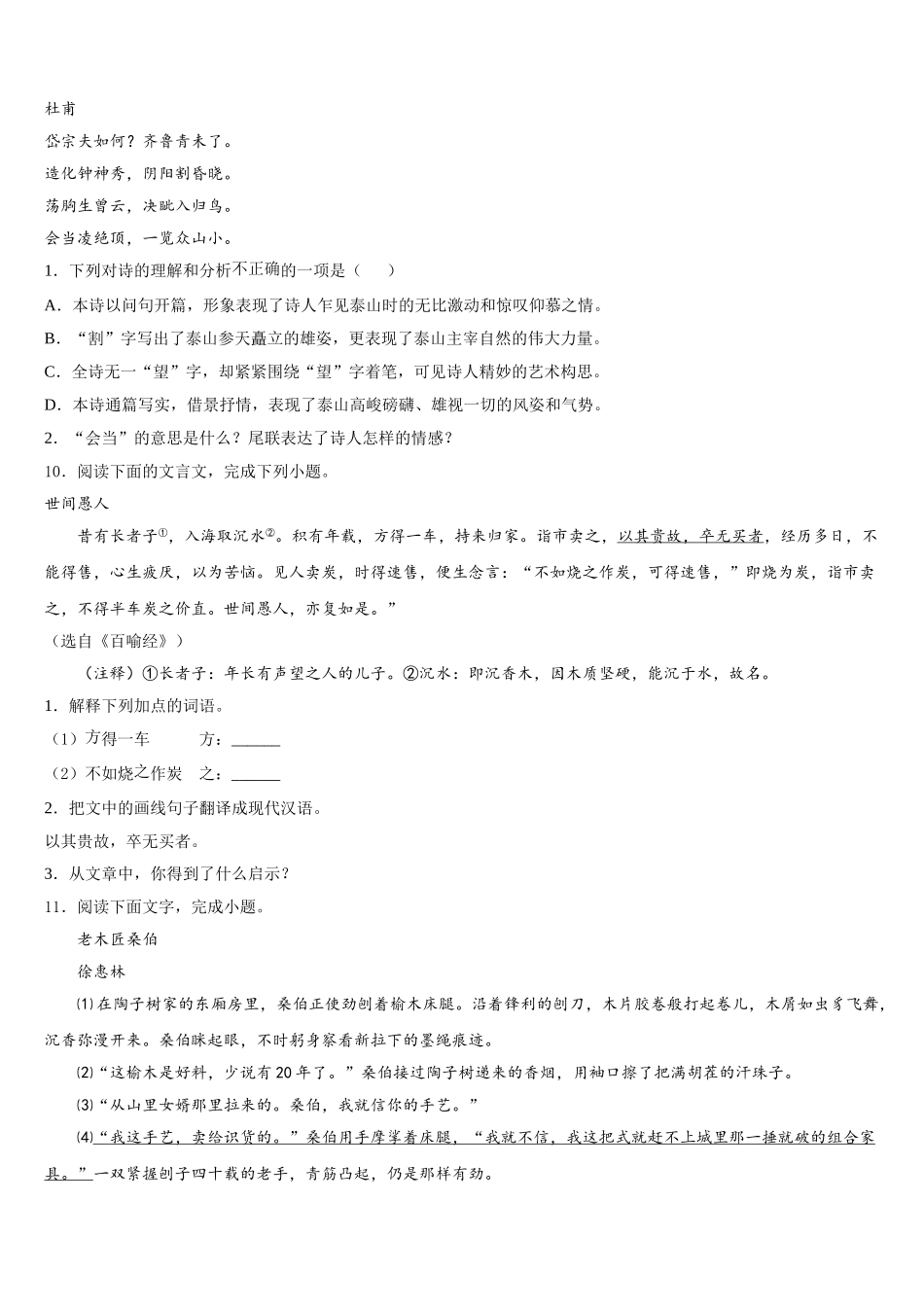 杜甫

岱宗夫如何？齐鲁青未了。

造化钟神秀，阴阳割昏晓。

荡胸生曾云，决眦入归鸟。

会当凌绝顶，一览众山小。

1．下列对诗的理解和分析不正确的一项是（　　）

A．本诗以问句开篇，形象表现了诗人乍见泰山时的无比激动和惊叹仰慕之情。

B．“割”字写出了泰山参天矗立的雄姿，更表现了泰山主宰自然的伟大力量。

C．全诗无一“望”字，却紧紧围绕“望”字着笔，可见诗人精妙的艺术构思。

D．本诗通篇写实，借景抒情，表现了泰山高峻磅礴、雄视一切的风姿和气势。

2．“会当”的意思是什么？尾联表达了诗人怎样的情感？

10．阅读下面的文言文，完成下列小题。

世间愚人

昔有长者子①，入海取沉水②。积有年载，方得一车，持来归家。诣市卖之，以其贵故，卒无买者，经历多日，不能得售，心生疲厌，以为苦恼。见人卖炭，时得速售，便生念言：“不如烧之作炭，可得速售，”即烧为炭，诣市卖之，不得半车炭之价直。世间愚人，亦复如是。”

（选自《百喻经》）

（注释）①长者子：年长有声望之人的儿子。②沉水：即沉香木，因木质坚硬，能沉于水，故名。

1．解释下列加点的词语。

（1）方得一车　　方：______

（2）不如烧之作炭　之：______

2．把文中的画线句子翻译成现代汉语。

以其贵故，卒无买者。

3．从文章中，你得到了什么启示？

11．阅读下面文字，完成小题。

老木匠桑伯

徐惠林

⑴在陶子树家的东厢房里，桑伯正使劲刨着榆木床腿。沿着锋利的刨刀，木片胶卷般打起卷儿，木屑如虫豸飞舞，沉香弥漫开来。桑伯眯起眼，不时躬身察看新拉下的墨绳痕迹。

⑵“这榆木是好料，少说有20年了。”桑伯接过陶子树递来的香烟，用袖口擦了把满胡茬的汗珠子。

⑶“从山里女婿那里拉来的。桑伯，我就信你的手艺。”

⑷“我这手艺，卖给识货的。”桑伯用手摩挲着床腿，“我就不信，我这把式就赶不上城里那一捶就破的组合家具。”一双紧握刨子四十载的老手，青筋凸起，仍是那样有劲。